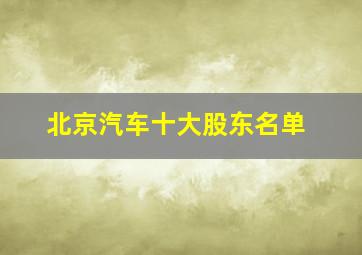 北京汽车十大股东名单